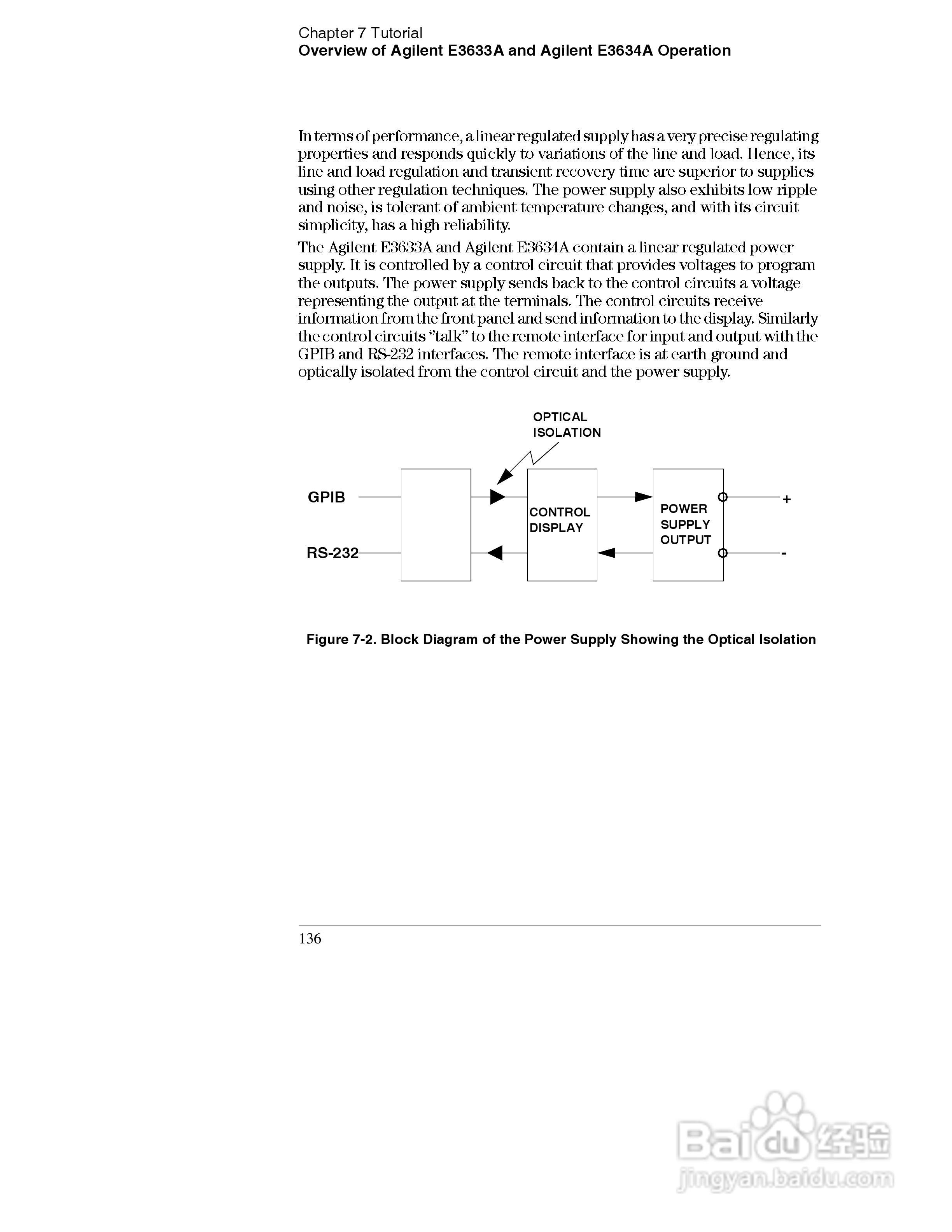 Chapter 7 Tutorial
Overview of Agilent E3633A and Agilent E3634A Operation

In terms of performance, a linear regulated supply has a very precise regulating properties and responds quickly to variations of the line and load. Hence, its line and load regulation and transient recovery time are superior to supplies using other regulation techniques. The power supply also exhibits low ripple and noise, is tolerant of ambient temperature changes, and with its circuit simplicity, has a high reliability.

The Agilent E3633A and Agilent E3634A contain a linear regulated power supply. It is controlled by a control circuit that provides voltages to program the outputs. The power supply sends back to the control circuits a voltage representing the output at the terminals. The control circuits receive information from the front panel and send information to the display. Similarly the control circuits "talk" to the remote interface for input and output with the GPIB and RS-232 interfaces. The remote interface is at earth ground and optically isolated from the control circuit and the power supply.

OPTICAL ISOLATION

GPIB

RS-232

CONTROL DISPLAY

POWER SUPPLY OUTPUT

+

-

Figure 7-2. Block Diagram of the Power Supply Showing the Optical Isolation

136

Baidu 经验
jingyan.baidu.com